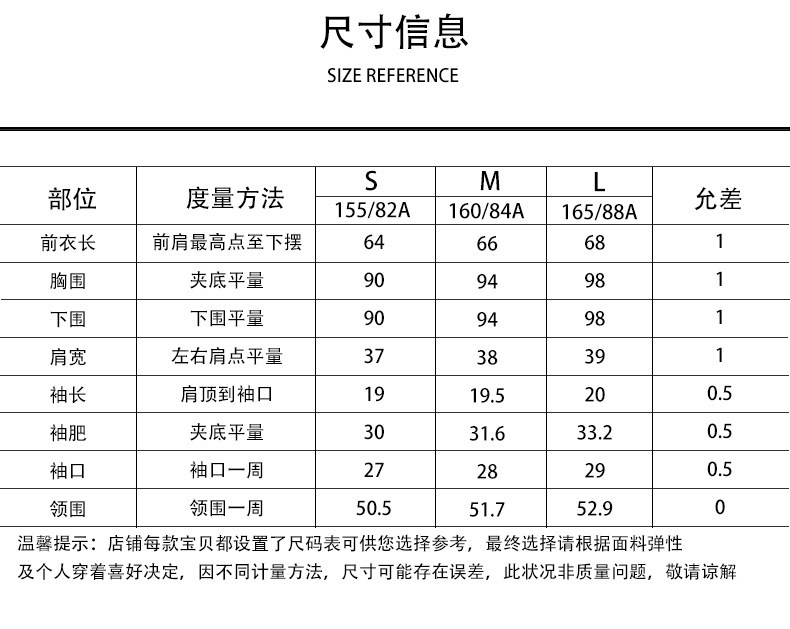 尺寸信息
SIZE REFERENCE

| 部位 | 度量方法 | S 155/82A | M 160/84A | L 165/88A | 允差 |
|---|---|---|---|---|---|
| 前衣长 | 前肩最高点至下摆 | 64 | 66 | 68 | 1 |
| 胸围 | 夹底平量 | 90 | 94 | 98 | 1 |
| 下围 | 下围平量 | 90 | 94 | 98 | 1 |
| 肩宽 | 左右肩点平量 | 37 | 38 | 39 | 1 |
| 袖长 | 肩顶到袖口 | 19 | 19.5 | 20 | 0.5 |
| 袖肥 | 夹底平量 | 30 | 31.6 | 33.2 | 0.5 |
| 袖口 | 袖口一周 | 27 | 28 | 29 | 0.5 |
| 领围 | 领围一周 | 50.5 | 51.7 | 52.9 | 0 |

温馨提示：店铺每款宝贝都设置了尺码表可供您选择参考，最终选择请根据面料弹性及个人穿着喜好决定，因不同计量方法，尺寸可能存在误差，此状况非质量问题，敬请谅解